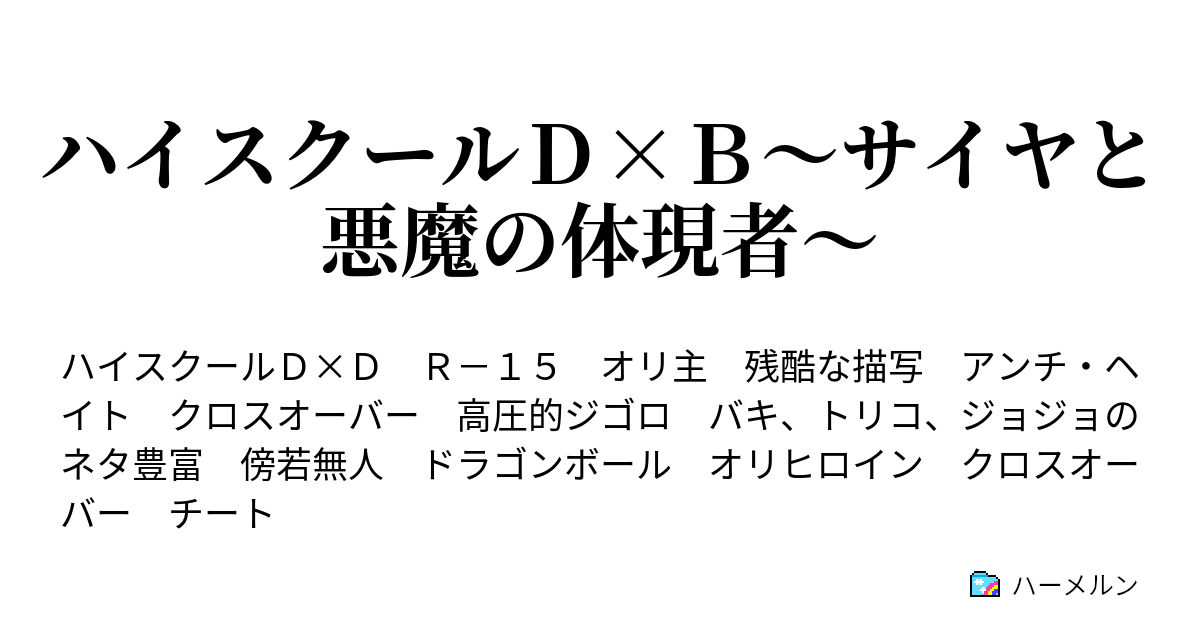 ハイスクールＤ×Ｂ～サイヤと悪魔の体現者～

ハイスクールＤ×Ｄ　Ｒ－１５　オリ主　残酷な描写　アンチ・ヘイト　クロスオーバー　高圧的ジゴロ　バキ、トリコ、ジョジョのネタ豊富　傍若無人　ドラゴンボール　オリヒロイン　クロスオーバー　チート

ハーメルン